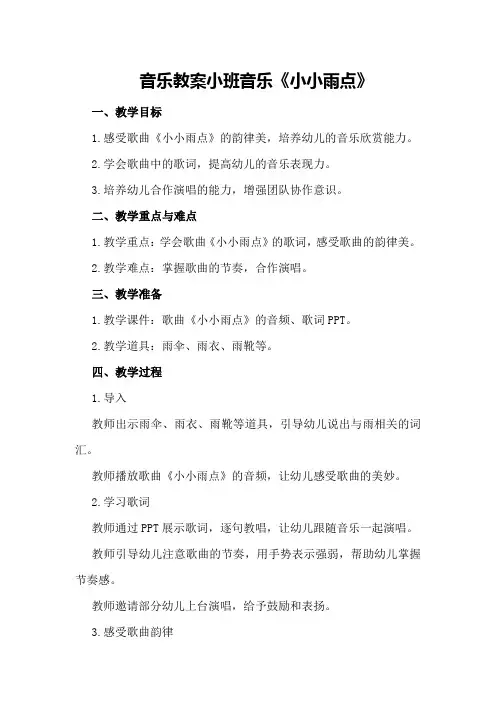 音乐教案小班音乐《小小雨点》

一、教学目标

1.感受歌曲《小小雨点》的韵律美，培养幼儿的音乐欣赏能力。

2.学会歌曲中的歌词，提高幼儿的音乐表现力。

3.培养幼儿合作演唱的能力，增强团队协作意识。

二、教学重点与难点

1.教学重点：学会歌曲《小小雨点》的歌词，感受歌曲的韵律美。

2.教学难点：掌握歌曲的节奏，合作演唱。

三、教学准备

1.教学课件：歌曲《小小雨点》的音频、歌词PPT。

2.教学道具：雨伞、雨衣、雨靴等。

四、教学过程

1.导入

教师出示雨伞、雨衣、雨靴等道具，引导幼儿说出与雨相关的词汇。

教师播放歌曲《小小雨点》的音频，让幼儿感受歌曲的美妙。

2.学习歌词

教师通过PPT展示歌词，逐句教唱，让幼儿跟随音乐一起演唱。

教师引导幼儿注意歌曲的节奏，用手势表示强弱，帮助幼儿掌握节奏感。

教师邀请部分幼儿上台演唱，给予鼓励和表扬。

3.感受歌曲韵律